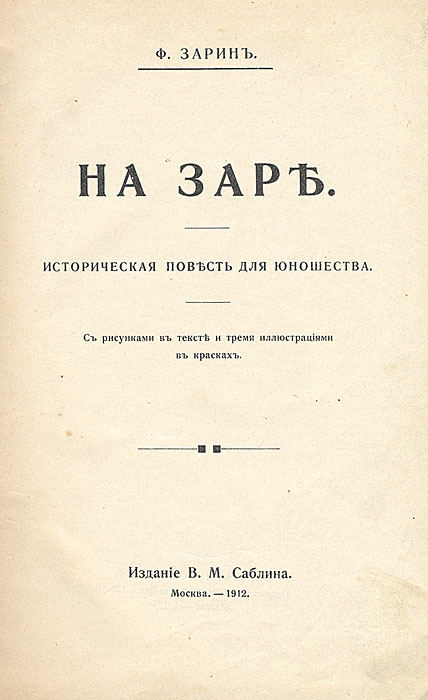 Ф. ЗАРИНЪ.

НА ЗАРѢ.

ИСТОРИЧЕСКАЯ ПОВѢСТЬ ДЛЯ ЮНОШЕСТВА.

Съ рисунками въ текстѣ и тремя иллюстраціями въ краскахъ.

Изданіе В. М. Саблина.
Москва. — 1912.